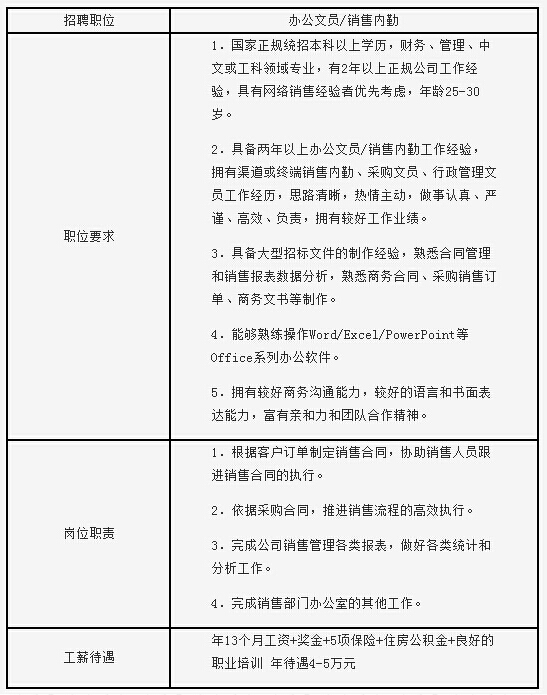 | 招聘职位 | 办公文员/销售内勤 |
|---|---|
| 职位要求 | 1. 国家正规统招本科以上学历，财务、管理、中文或工科领域专业，有2年以上正规公司工作经验，具有网络销售经验者优先考虑，年龄25-30岁。<br><br>2. 具备两年以上办公文员/销售内勤工作经验，拥有渠道或终端销售内勤、采购文员、行政管理文员工作经历，思路清晰，热情主动，做事认真、严谨、高效、负责，拥有较好工作业绩。<br><br>3. 具备大型招标文件的制作经验，熟悉合同管理和销售报表数据分析，熟悉商务合同、采购销售订单、商务文书等制作。<br><br>4. 能够熟练操作Word/Excel/PowerPoint等Office系列办公软件。<br><br>5. 拥有较好商务沟通能力，较好的语言和书面表达能力，富有亲和力和团队合作精神。 |
| 岗位职责 | 1. 根据客户订单制定销售合同，协助销售人员跟进销售合同的执行。<br><br>2. 依据采购合同，推进销售流程的高效执行。<br><br>3. 完成公司销售管理各类报表，做好各类统计和分析工作。<br><br>4. 完成销售部门办公室的其他工作。 |
| 工薪待遇 | 年13个月工资+奖金+5项保险+住房公积金+良好的职业培训 年待遇4-5万元 |